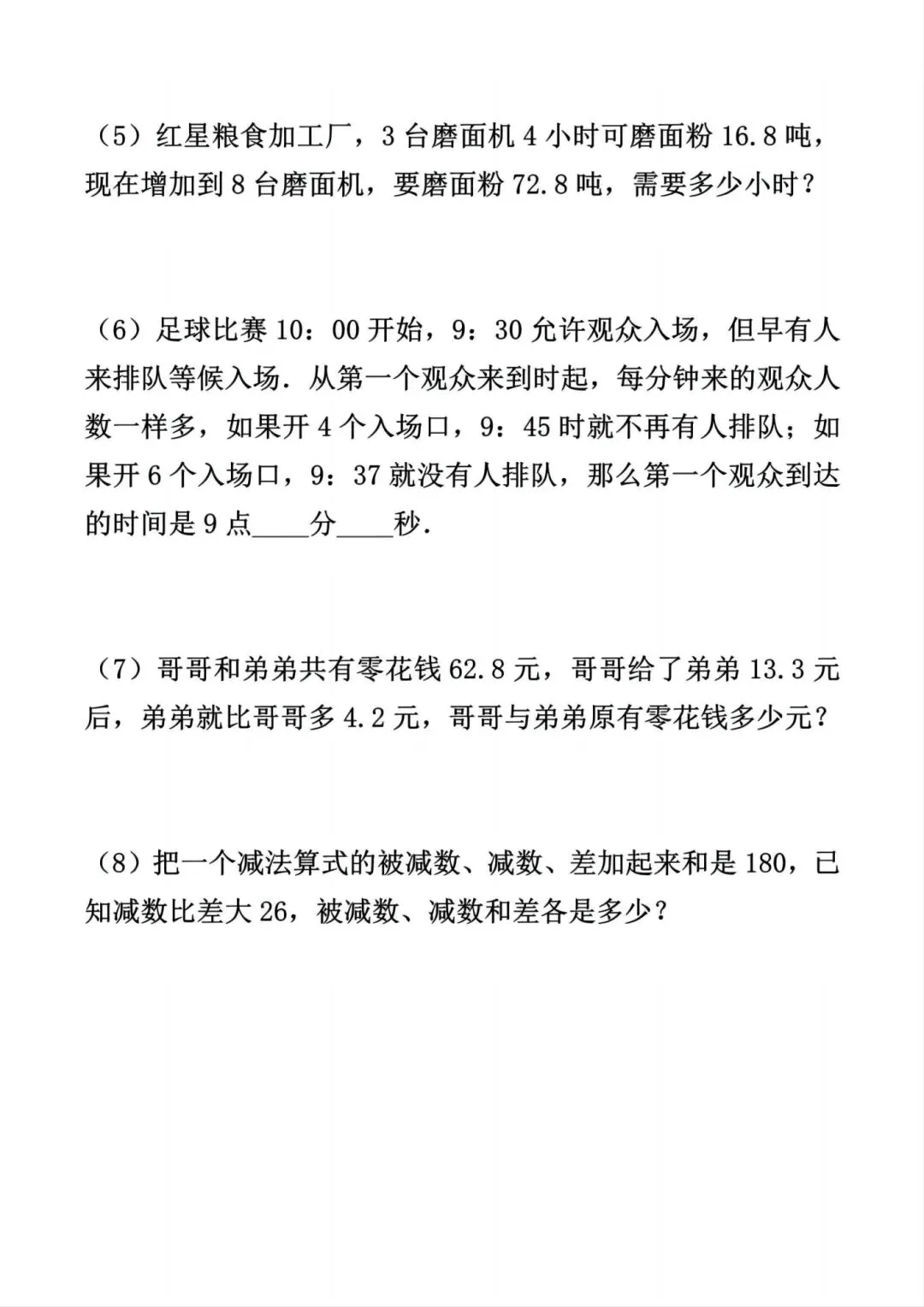 （5）红星粮食加工厂，3 台磨面机 4 小时可磨面粉 16.8 吨，现在增加到 8 台磨面机，要磨面粉 72.8 吨，需要多少小时？

（6）足球比赛 10：00 开始，9：30 允许观众入场，但早有人来排队等候入场．从第一个观众来到时起，每分钟来的观众人数一样多，如果开 4 个入场口，9：45 时就不再有人排队；如果开 6 个入场口，9：37 就没有人排队，那么第一个观众到达的时间是 9 点____分____秒．

（7）哥哥和弟弟共有零花钱 62.8 元，哥哥给了弟弟 13.3 元后，弟弟就比哥哥多 4.2 元，哥哥与弟弟原有零花钱多少元？

（8）把一个减法算式的被减数、减数、差加起来和是 180，已知减数比差大 26，被减数、减数和差各是多少？